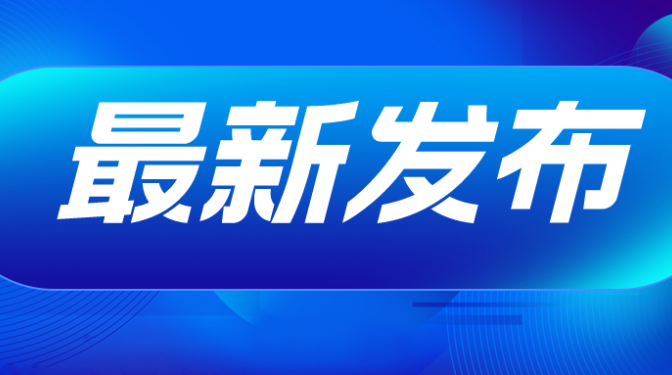 最新发布